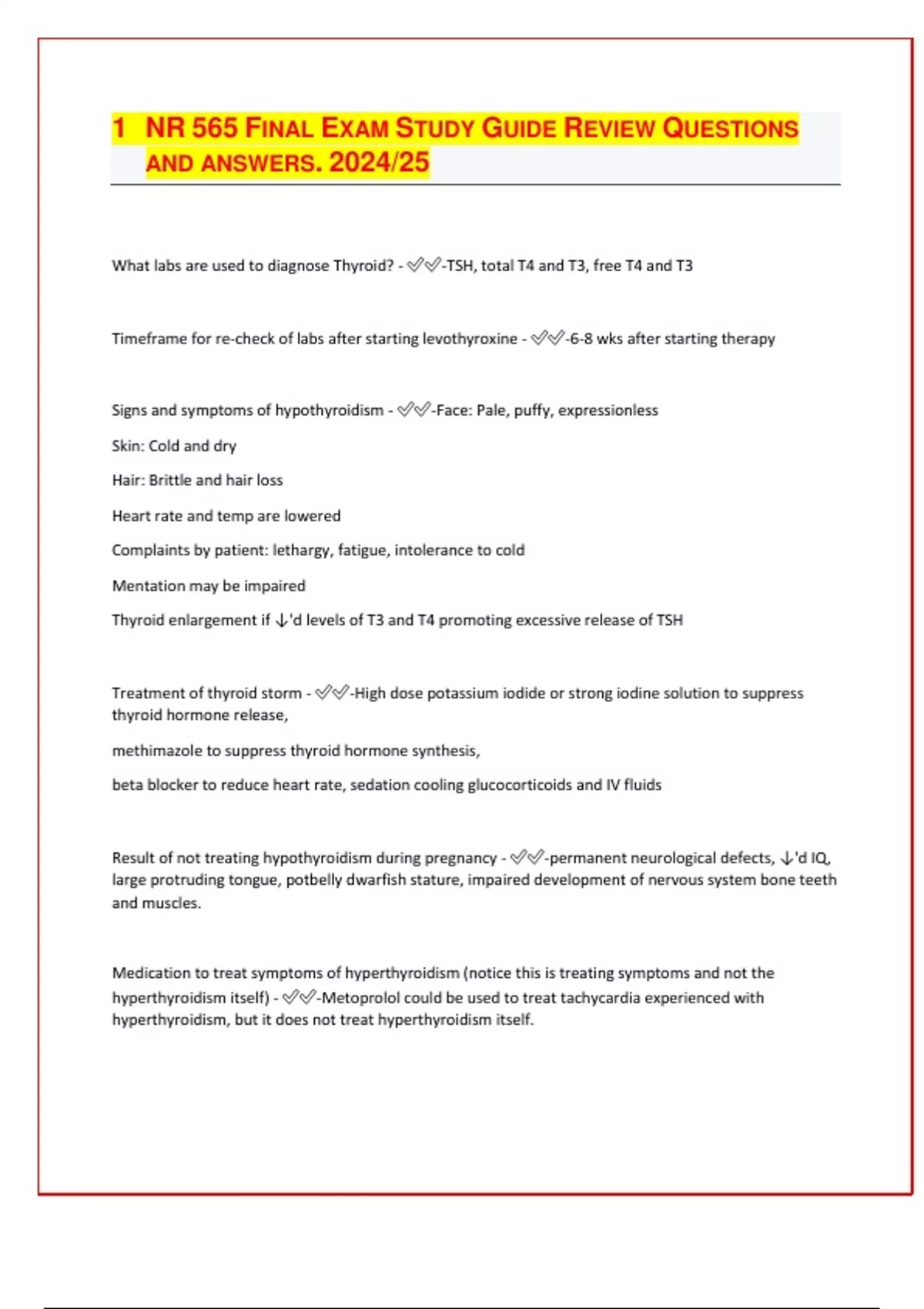 1 NR 565 FINAL EXAM STUDY GUIDE REVIEW QUESTIONS AND ANSWERS. 2024/25

What labs are used to diagnose Thyroid? - ✅✅-TSH, total T4 and T3, free T4 and T3

Timeframe for re-check of labs after starting levothyroxine - ✅✅-6-8 wks after starting therapy

Signs and symptoms of hypothyroidism - ✅✅-Face: Pale, puffy, expressionless

Skin: Cold and dry

Hair: Brittle and hair loss

Heart rate and temp are lowered

Complaints by patient: lethargy, fatigue, intolerance to cold

Mentation may be impaired

Thyroid enlargement if ↓'d levels of T3 and T4 promoting excessive release of TSH

Treatment of thyroid storm - ✅✅-High dose potassium iodide or strong iodine solution to suppress thyroid hormone release,

methimazole to suppress thyroid hormone synthesis,

beta blocker to reduce heart rate, sedation cooling glucocorticoids and IV fluids

Result of not treating hypothyroidism during pregnancy - ✅✅-permanent neurological defects, ↓'d IQ, large protruding tongue, potbelly dwarfish stature, impaired development of nervous system bone teeth and muscles.

Medication to treat symptoms of hyperthyroidism (notice this is treating symptoms and not the hyperthyroidism itself) - ✅✅-Metoprolol could be used to treat tachycardia experienced with hyperthyroidism, but it does not treat hyperthyroidism itself.